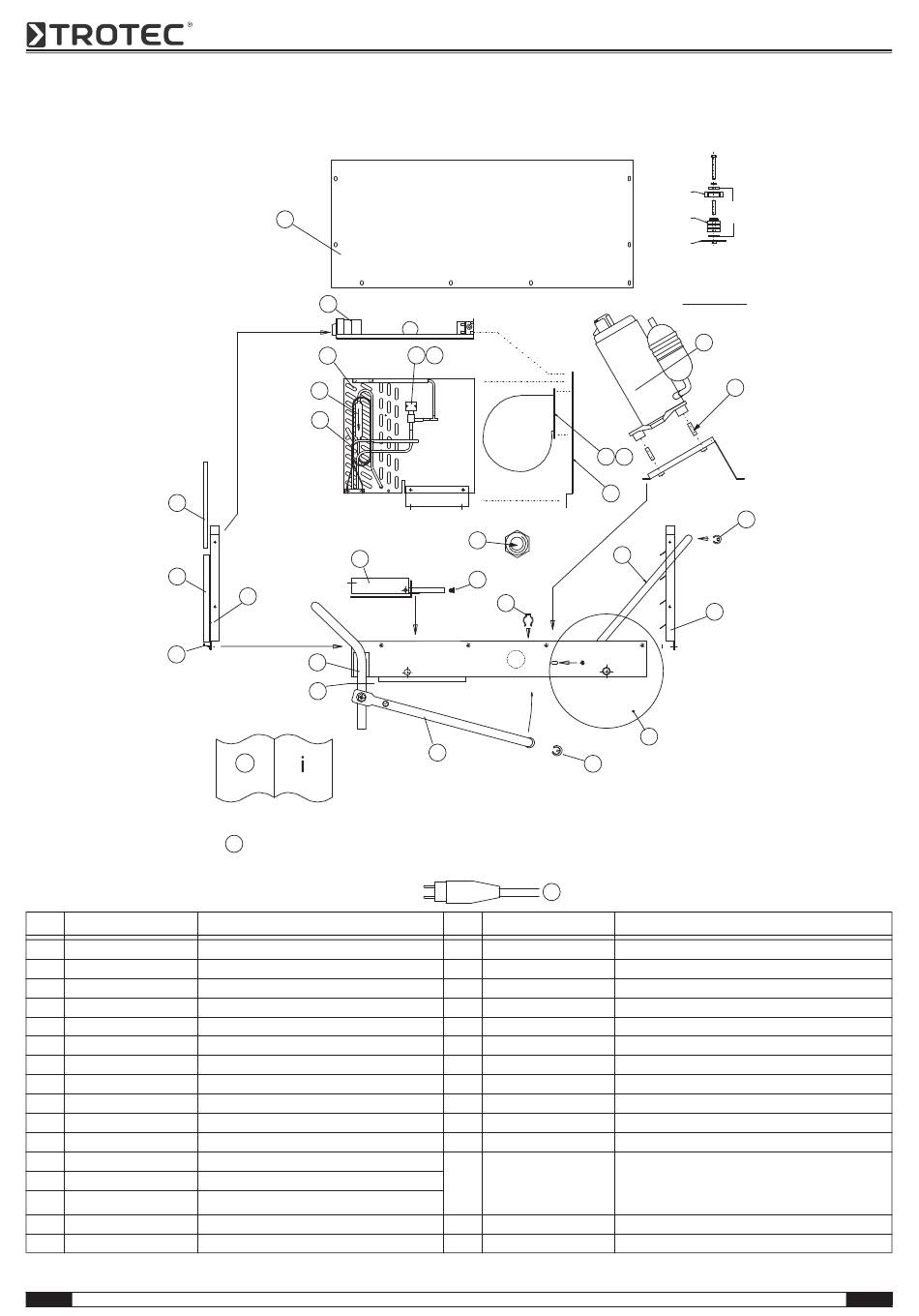 TROTEC®

i